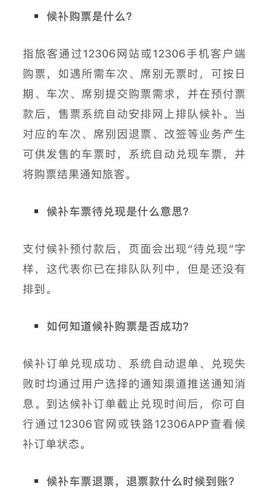 ▪ 候补购票是什么?

指旅客通过12306网站或12306手机客户端购票，如遇所需车次、席别无票时，可按日期、车次、席别提交购票需求，并在预付票款后，售票系统自动安排网上排队候补。当对应的车次、席别因退票、改签等业务产生可供发售的车票时，系统自动兑现车票，并将购票结果通知旅客。

▪ 候补车票待兑现是什么意思?

支付候补预付款后，页面会出现“待兑现”字样，这代表你已在排队队列中，但是还没有排到。

▪ 如何知道候补购票是否成功?

候补订单兑现成功、系统自动退单、兑现失败时均通过用户选择的通知渠道推送通知消息。到达候补订单截止兑现时间后，你可自行通过12306官网或铁路12306APP查看候补订单状态。

▪ 候补车票退票，退票款什么时候到账?